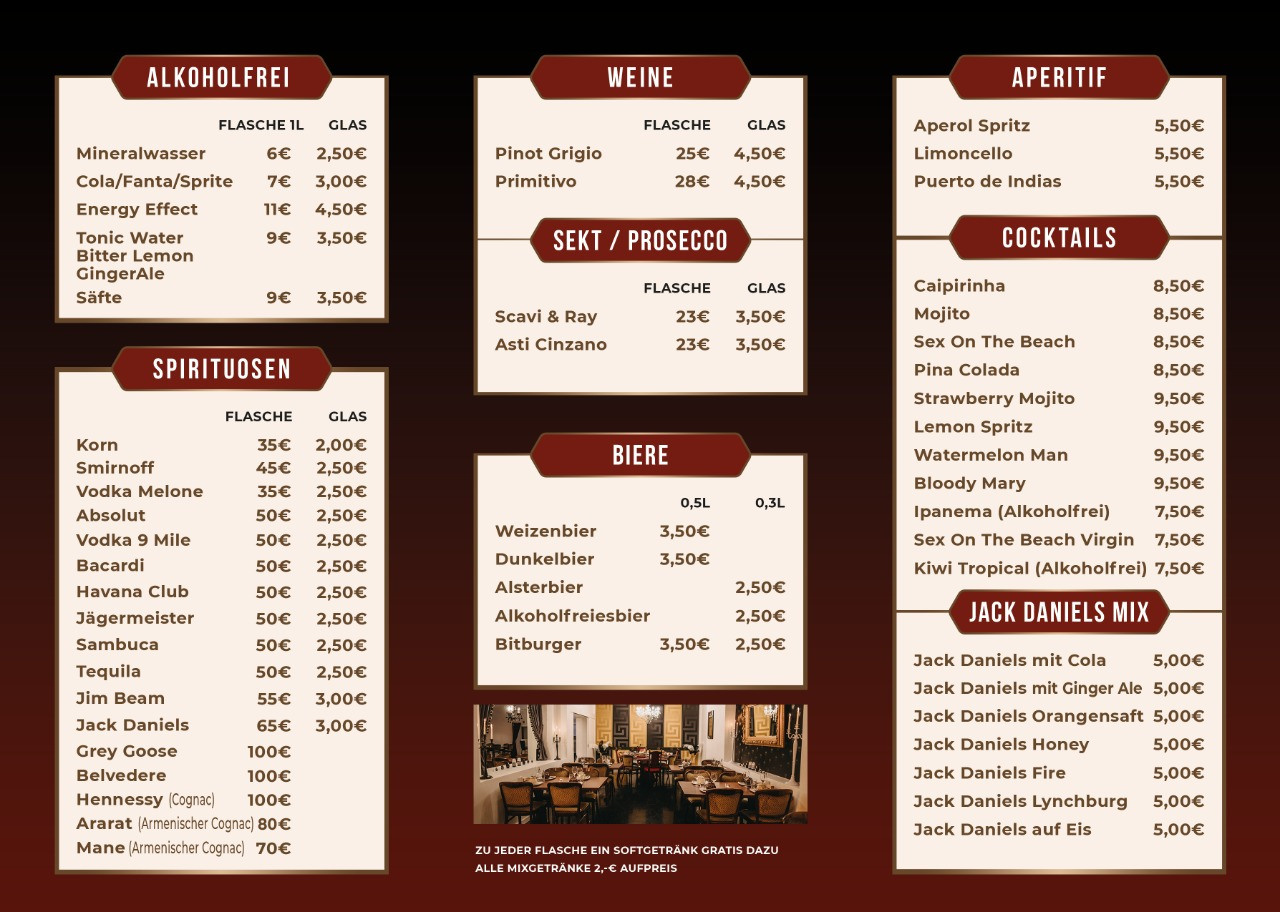 ALKOHOLFREI

| | FLASCHE 1L | GLAS |
|---|---|---|
| Mineralwasser | 6€ | 2,50€ |
| Cola/Fanta/Sprite | 7€ | 3,00€ |
| Energy Effect | 11€ | 4,50€ |
| Tonic Water Bitter Lemon GingerAle | 9€ | 3,50€ |
| Säfte | 9€ | 3,50€ |

SPIRITUOSEN

| | FLASCHE | GLAS |
|---|---|---|
| Korn | 35€ | 2,00€ |
| Smirnoff | 45€ | 2,50€ |
| Vodka Melone | 35€ | 2,50€ |
| Absolut | 50€ | 2,50€ |
| Vodka 9 Mile | 50€ | 2,50€ |
| Bacardi | 50€ | 2,50€ |
| Havana Club | 50€ | 2,50€ |
| Jägermeister | 50€ | 2,50€ |
| Sambuca | 50€ | 2,50€ |
| Tequila | 50€ | 2,50€ |
| Jim Beam | 55€ | 3,00€ |
| Jack Daniels | 65€ | 3,00€ |
| Grey Goose | 100€ | |
| Belvedere | 100€ | |
| Hennessy (Cognac) | 100€ | |
| Ararat (Armenischer Cognac) | 80€ | |
| Mane (Armenischer Cognac) | 70€ | |

WEINE

| | FLASCHE | GLAS |
|---|---|---|
| Pinot Grigio | 25€ | 4,50€ |
| Primitivo | 28€ | 4,50€ |

SEKT / PROSECCO

| | FLASCHE | GLAS |
|---|---|---|
| Scavi & Ray | 23€ | 3,50€ |
| Asti Cinzano | 23€ | 3,50€ |

BIERE

| | 0,5L | 0,3L |
|---|---|---|
| Weizenbier | 3,50€ | |
| Dunkelbier | 3,50€ | |
| Alsterbier | | 2,50€ |
| Alkoholfreiesbier | | 2,50€ |
| Bitburger | 3,50€ | 2,50€ |

ZU JEDER FLASCHE EIN SOFTGETRÄNK GRATIS DAZU
ALLE MIXGETRÄNKE 2,-€ AUFPREIS

APERITIF

| | |
|---|---|
| Aperol Spritz | 5,50€ |
| Limoncello | 5,50€ |
| Puerto de Indias | 5,50€ |

COCKTAILS

| | |
|---|---|
| Caipirinha | 8,50€ |
| Mojito | 8,50€ |
| Sex On The Beach | 8,50€ |
| Pina Colada | 8,50€ |
| Strawberry Mojito | 9,50€ |
| Lemon Spritz | 9,50€ |
| Watermelon Man | 9,50€ |
| Bloody Mary | 9,50€ |
| Ipanema (Alkoholfrei) | 7,50€ |
| Sex On The Beach Virgin | 7,50€ |
| Kiwi Tropical (Alkoholfrei) | 7,50€ |

JACK DANIELS MIX

| | |
|---|---|
| Jack Daniels mit Cola | 5,00€ |
| Jack Daniels mit Ginger Ale | 5,00€ |
| Jack Daniels Orangensaft | 5,00€ |
| Jack Daniels Honey | 5,00€ |
| Jack Daniels Fire | 5,00€ |
| Jack Daniels Lynchburg | 5,00€ |
| Jack Daniels auf Eis | 5,00€ |